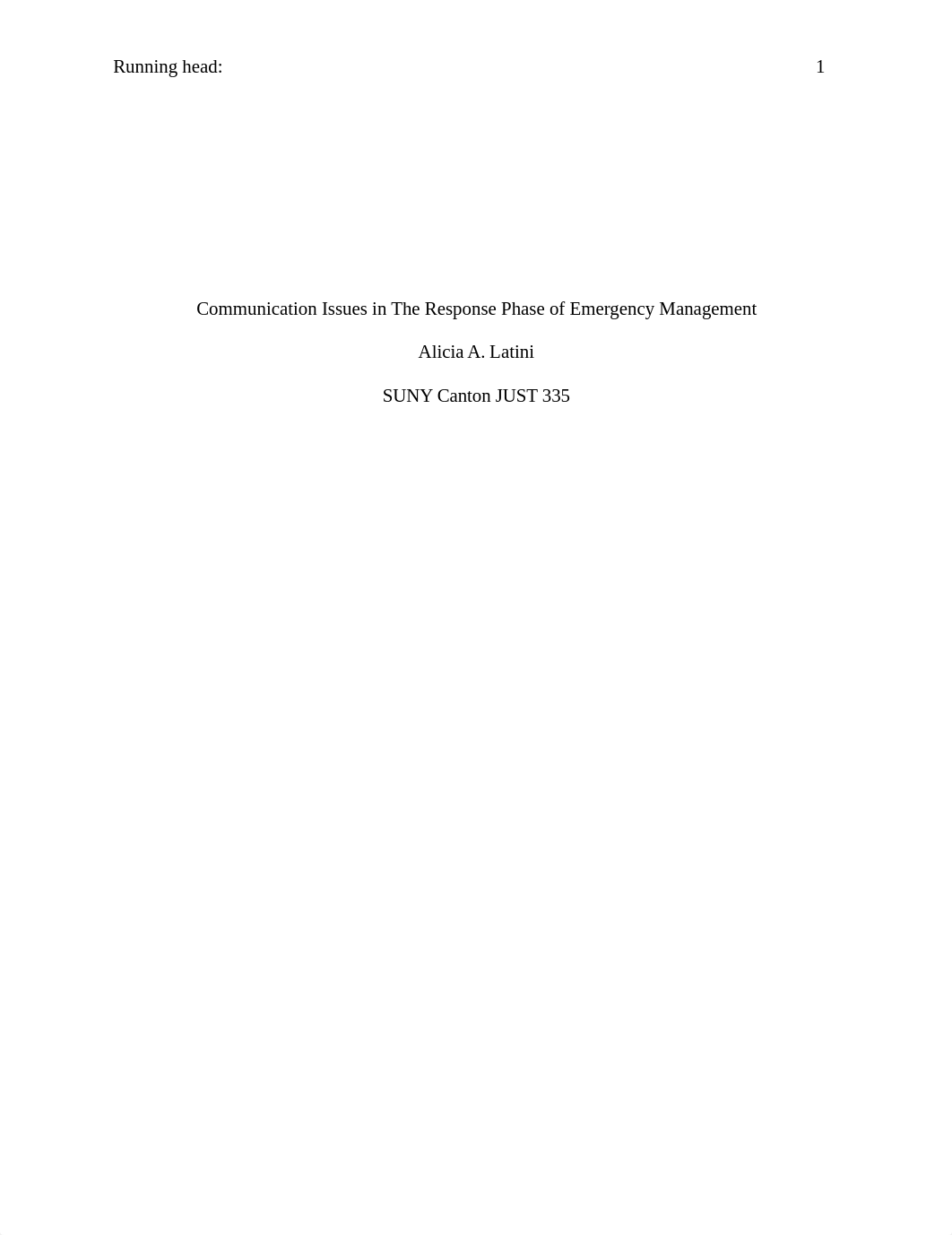 Running head: 1

Communication Issues in The Response Phase of Emergency Management

Alicia A. Latini

SUNY Canton JUST 335